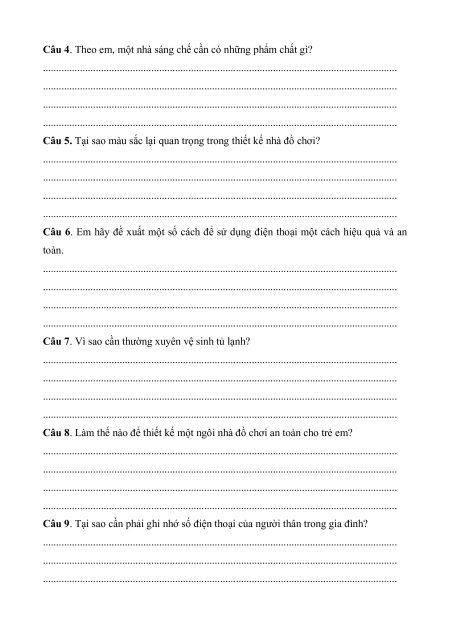 Câu 4. Theo em, một nhà sáng chế cần có những phẩm chất gì?
........................................................................................................................
........................................................................................................................
........................................................................................................................
........................................................................................................................

Câu 5. Tại sao màu sắc lại quan trọng trong thiết kế nhà đồ chơi?
........................................................................................................................
........................................................................................................................
........................................................................................................................
........................................................................................................................

Câu 6. Em hãy đề xuất một số cách để sử dụng điện thoại một cách hiệu quả và an toàn.
........................................................................................................................
........................................................................................................................
........................................................................................................................
........................................................................................................................

Câu 7. Vì sao cần thường xuyên vệ sinh tủ lạnh?
........................................................................................................................
........................................................................................................................
........................................................................................................................
........................................................................................................................

Câu 8. Làm thế nào để thiết kế một ngôi nhà đồ chơi an toàn cho trẻ em?
........................................................................................................................
........................................................................................................................
........................................................................................................................
........................................................................................................................

Câu 9. Tại sao cần phải ghi nhớ số điện thoại của người thân trong gia đình?
........................................................................................................................
........................................................................................................................
........................................................................................................................